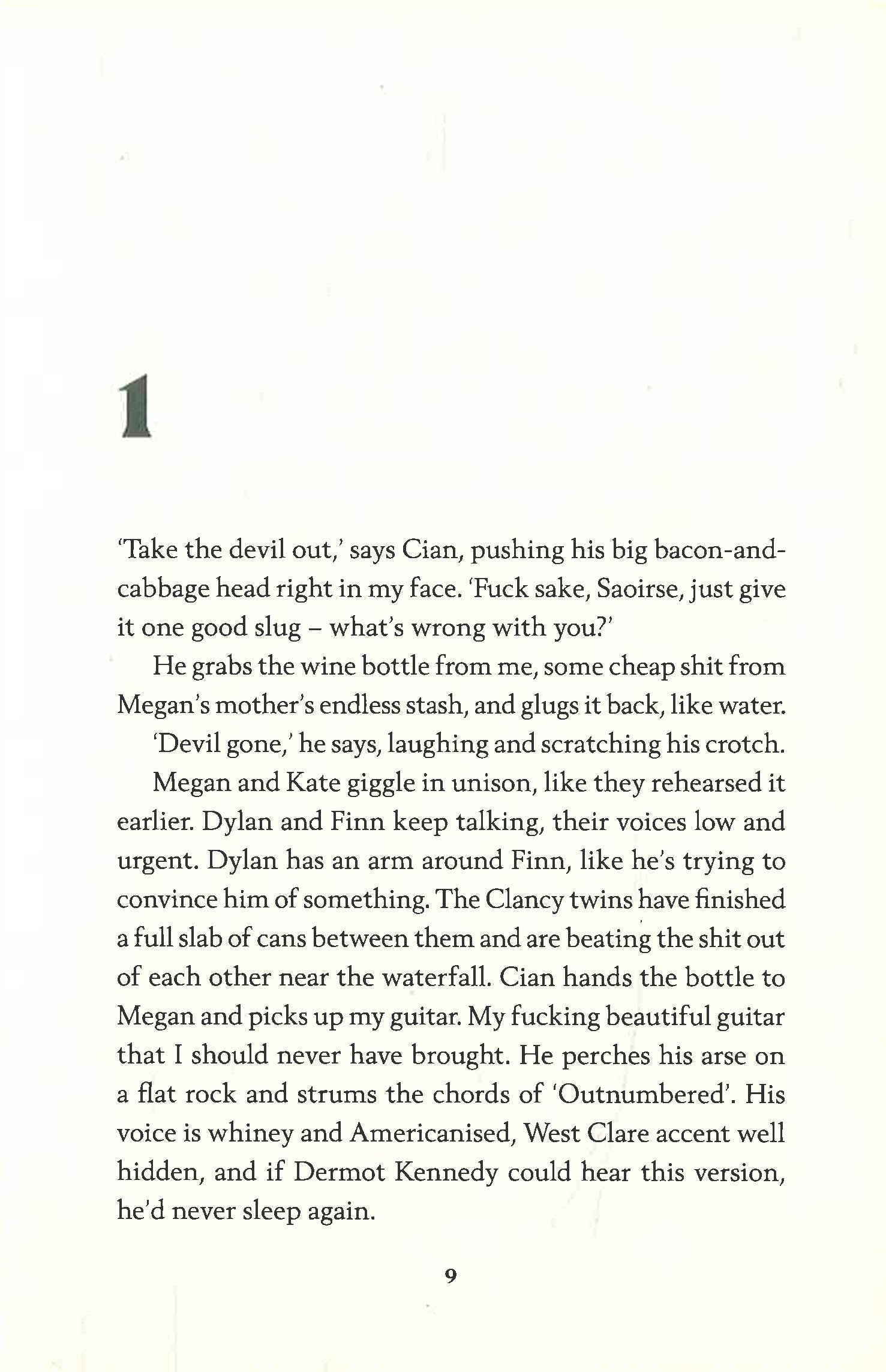 1

'Take the devil out,' says Cian, pushing his big bacon-and-cabbage head right in my face. 'Fuck sake, Saoirse, just give it one good slug – what's wrong with you?'

He grabs the wine bottle from me, some cheap shit from Megan's mother's endless stash, and glugs it back, like water.

'Devil gone,' he says, laughing and scratching his crotch.

Megan and Kate giggle in unison, like they rehearsed it earlier. Dylan and Finn keep talking, their voices low and urgent. Dylan has an arm around Finn, like he's trying to convince him of something. The Clancy twins have finished a full slab of cans between them and are beating the shit out of each other near the waterfall. Cian hands the bottle to Megan and picks up my guitar. My fucking beautiful guitar that I should never have brought. He perches his arse on a flat rock and strums the chords of 'Outnumbered'. His voice is whiney and Americanised, West Clare accent well hidden, and if Dermot Kennedy could hear this version, he'd never sleep again.

9